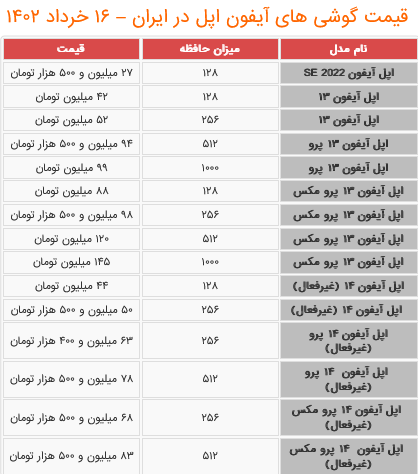 قیمت گوشی های آیفون اپل در ایران – ۱۶ خرداد ۱۴۰۲

| نام مدل | میزان حافظه | قیمت |
|---|---|---|
| اپل آیفون SE 2022 | ۱۲۸ | ۲۷ میلیون و ۵۰۰ هزار تومان |
| اپل آیفون ۱۳ | ۱۲۸ | ۴۲ میلیون تومان |
| اپل آیفون ۱۳ | ۲۵۶ | ۵۲ میلیون تومان |
| اپل آیفون ۱۳ پرو | ۵۱۲ | ۹۴ میلیون و ۵۰۰ هزار تومان |
| اپل آیفون ۱۳ پرو | ۱۰۰۰ | ۹۹ میلیون تومان |
| اپل آیفون ۱۳ پرو مکس | ۱۲۸ | ۸۸ میلیون تومان |
| اپل آیفون ۱۳ پرو مکس | ۲۵۶ | ۹۸ میلیون و ۵۰۰ هزار تومان |
| اپل آیفون ۱۳ پرو مکس | ۵۱۲ | ۱۲۰ میلیون تومان |
| اپل آیفون ۱۳ پرو مکس | ۱۰۰۰ | ۱۴۵ میلیون تومان |
| اپل آیفون ۱۴ (غیرفعال) | ۱۲۸ | ۴۴ میلیون تومان |
| اپل آیفون ۱۴ (غیرفعال) | ۲۵۶ | ۵۰ میلیون و ۵۰۰ هزار تومان |
| اپل آیفون ۱۴ پرو (غیرفعال) | ۲۵۶ | ۶۳ میلیون و ۴۰۰ هزار تومان |
| اپل آیفون ۱۴ پرو (غیرفعال) | ۵۱۲ | ۷۸ میلیون و ۵۰۰ هزار تومان |
| اپل آیفون ۱۴ پرو مکس (غیرفعال) | ۲۵۶ | ۶۸ میلیون و ۵۰۰ هزار تومان |
| اپل آیفون ۱۴ پرو مکس (غیرفعال) | ۵۱۲ | ۸۳ میلیون و ۵۰۰ هزار تومان |